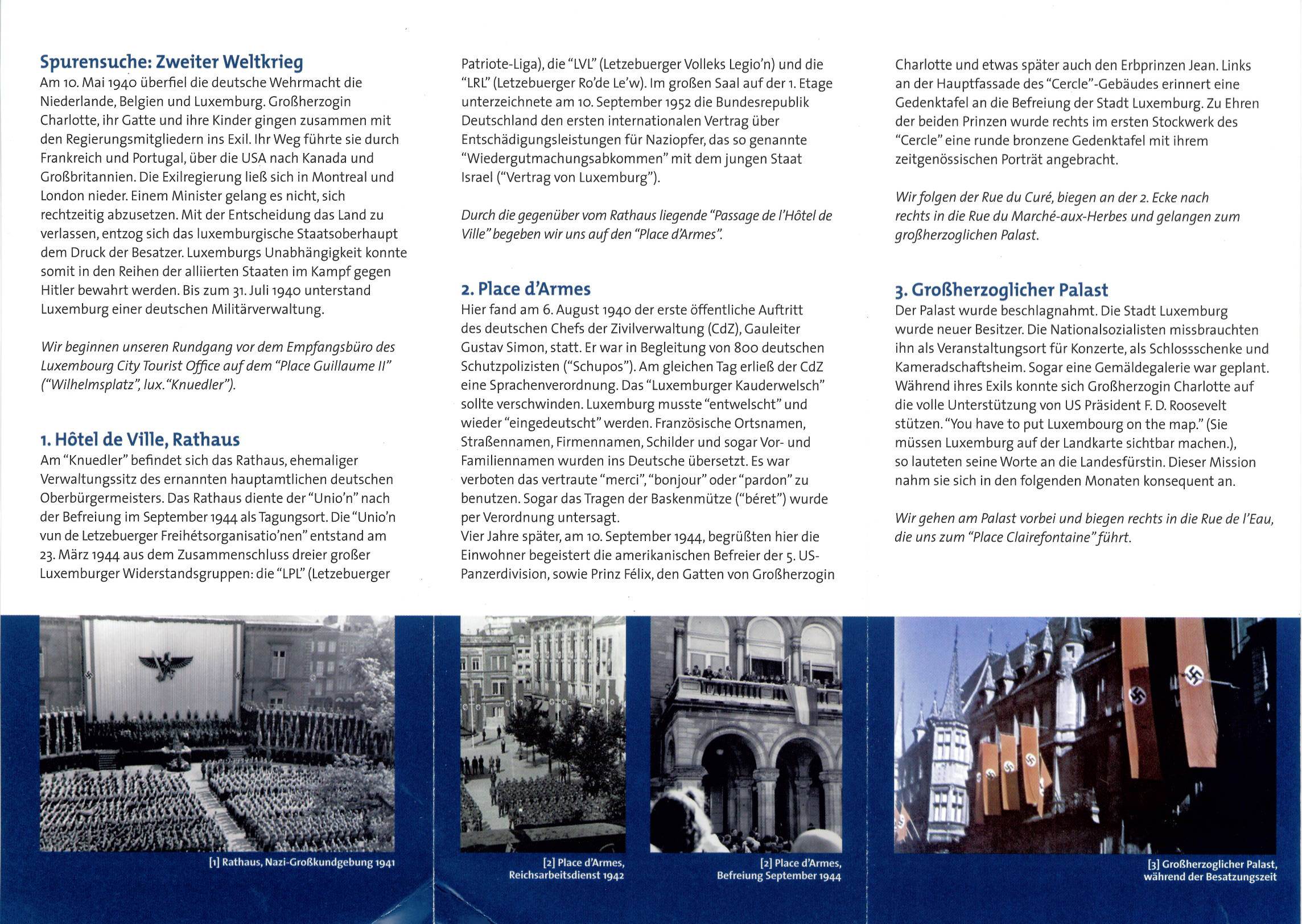 Spurensuche: Zweiter Weltkrieg

Am 10. Mai 1940 überfiel die deutsche Wehrmacht die Niederlande, Belgien und Luxemburg. Großherzogin Charlotte, ihr Gatte und ihre Kinder gingen zusammen mit den Regierungsmitgliedern ins Exil. Ihr Weg führte sie durch Frankreich und Portugal, über die USA nach Kanada und Großbritannien. Die Exilregierung ließ sich in Montreal und London nieder. Einem Minister gelang es nicht, sich rechtzeitig abzusetzen. Mit der Entscheidung das Land zu verlassen, entzog sich das luxemburgische Staatsoberhaupt dem Druck der Besatzer. Luxemburgs Unabhängigkeit konnte somit in den Reihen der alliierten Staaten im Kampf gegen Hitler bewahrt werden. Bis zum 31. Juli 1940 unterstand Luxemburg einer deutschen Militärverwaltung.

Wir beginnen unseren Rundgang vor dem Empfangsbüro des Luxembourg City Tourist Office auf dem "Place Guillaume II" ("Wilhelmsplatz", lux. "Knuedler").

1. Hôtel de Ville, Rathaus

Am "Knuedler" befindet sich das Rathaus, ehemaliger Verwaltungssitz des ernannten hauptamtlichen deutschen Oberbürgermeisters. Das Rathaus diente der "Unio'n" nach der Befreiung im September 1944 als Tagungsort. Die "Unio'n vun de Letzebuerger Freihétsorganisatio'nen" entstand am 23. März 1944 aus dem Zusammenschluss dreier großer Luxemburger Widerstandsgruppen: die "LPL" (Letzebuerger Patriote-Liga), die "LVL" (Letzebuerger Volleks Legio'n) und die "LRL" (Letzebuerger Ro'de Le'w). Im großen Saal auf der 1. Etage unterzeichnete am 10. September 1952 die Bundesrepublik Deutschland den ersten internationalen Vertrag über Entschädigungsleistungen für Naziopfer, das so genannte "Wiedergutmachungsabkommen" mit dem jungen Staat Israel ("Vertrag von Luxemburg").

Durch die gegenüber vom Rathaus liegende "Passage de l'Hôtel de Ville" begeben wir uns auf den "Place d'Armes".

2. Place d'Armes

Hier fand am 6. August 1940 der erste öffentliche Auftritt des deutschen Chefs der Zivilverwaltung (CdZ), Gauleiter Gustav Simon, statt. Er war in Begleitung von 800 deutschen Schutzpolizisten ("Schupos"). Am gleichen Tag erließ der CdZ eine Sprachenverordnung. Das "Luxemburger Kauderwelsch" sollte verschwinden. Luxemburg musste "entwelscht" und wieder "eingedeutscht" werden. Französische Ortsnamen, Straßennamen, Firmennamen, Schilder und sogar Vor- und Familiennamen wurden ins Deutsche übersetzt. Es war verboten das vertraute "merci", "bonjour" oder "pardon" zu benutzen. Sogar das Tragen der Baskenmütze ("béret") wurde per Verordnung untersagt.
Vier Jahre später, am 10. September 1944, begrüßten hier die Einwohner begeistert die amerikanischen Befreier der 5. US-Panzerdivision, sowie Prinz Félix, den Gatten von Großherzogin Charlotte und etwas später auch den Erbprinzen Jean. Links an der Hauptfassade des "Cercle"-Gebäudes erinnert eine Gedenktafel an die Befreiung der Stadt Luxemburg. Zu Ehren der beiden Prinzen wurde rechts im ersten Stockwerk des "Cercle" eine runde bronzene Gedenktafel mit ihrem zeitgenössischen Porträt angebracht.

Wir folgen der Rue du Curé, biegen an der 2. Ecke nach rechts in die Rue du Marché-aux-Herbes und gelangen zum großherzoglichen Palast.

3. Großherzoglicher Palast

Der Palast wurde beschlagnahmt. Die Stadt Luxemburg wurde neuer Besitzer. Die Nationalsozialisten missbrauchten ihn als Veranstaltungsort für Konzerte, als Schlossschenke und Kameradschaftsheim. Sogar eine Gemäldegalerie war geplant. Während ihres Exils konnte sich Großherzogin Charlotte auf die volle Unterstützung von US Präsident F. D. Roosevelt stützen. "You have to put Luxembourg on the map." (Sie müssen Luxemburg auf der Landkarte sichtbar machen.), so lauteten seine Worte an die Landesfürstin. Dieser Mission nahm sie sich in den folgenden Monaten konsequent an.

Wir gehen am Palast vorbei und biegen rechts in die Rue de l'Eau, die uns zum "Place Clairefontaine" führt.

[1] Rathaus, Nazi-Großkundgebung 1941

[2] Place d'Armes, Reichsarbeitsdienst 1942

[2] Place d'Armes, Befreiung September 1944

[3] Großherzoglicher Palast, während der Besatzungszeit